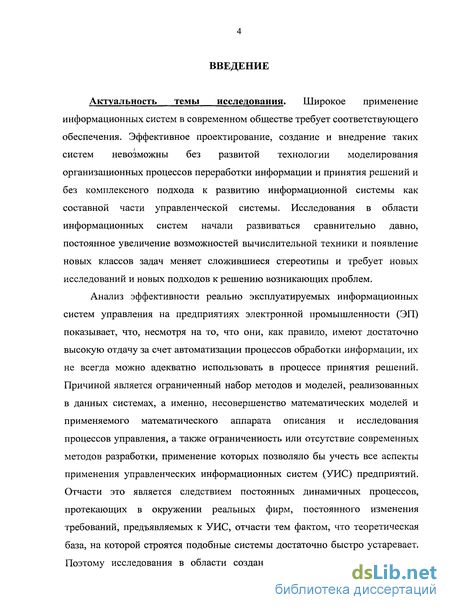 4

ВВЕДЕНИЕ

Актуальность темы исследования. Широкое применение информационных систем в современном обществе требует соответствующего обеспечения. Эффективное проектирование, создание и внедрение таких систем невозможны без развитой технологии моделирования организационных процессов переработки информации и принятия решений и без комплексного подхода к развитию информационной системы как составной части управленческой системы. Исследования в области информационных систем начали развиваться сравнительно давно, постоянное увеличение возможностей вычислительной техники и появление новых классов задач меняет сложившиеся стереотипы и требует новых исследований и новых подходов к решению возникающих проблем.

Анализ эффективности реально эксплуатируемых информационных систем управления на предприятиях электронной промышленности (ЭП) показывает, что, несмотря на то, что они, как правило, имеют достаточно высокую отдачу за счет автоматизации процессов обработки информации, их не всегда можно адекватно использовать в процессе принятия решений. Причиной является ограниченный набор методов и моделей, реализованных в данных системах, а именно, несовершенство математических моделей и применяемого математического аппарата описания и исследования процессов управления, а также ограниченность или отсутствие современных методов разработки, применение которых позволяло бы учесть все аспекты применения управленческих информационных систем (УИС) предприятий. Отчасти это является следствием постоянных динамичных процессов, протекающих в окружении реальных фирм, постоянного изменения требований, предъявляемых к УИС, отчасти тем фактом, что теоретическая база, на которой строятся подобные системы достаточно быстро устаревает. Поэтому исследования в области создан

dsLib.net
библиотека диссертаций